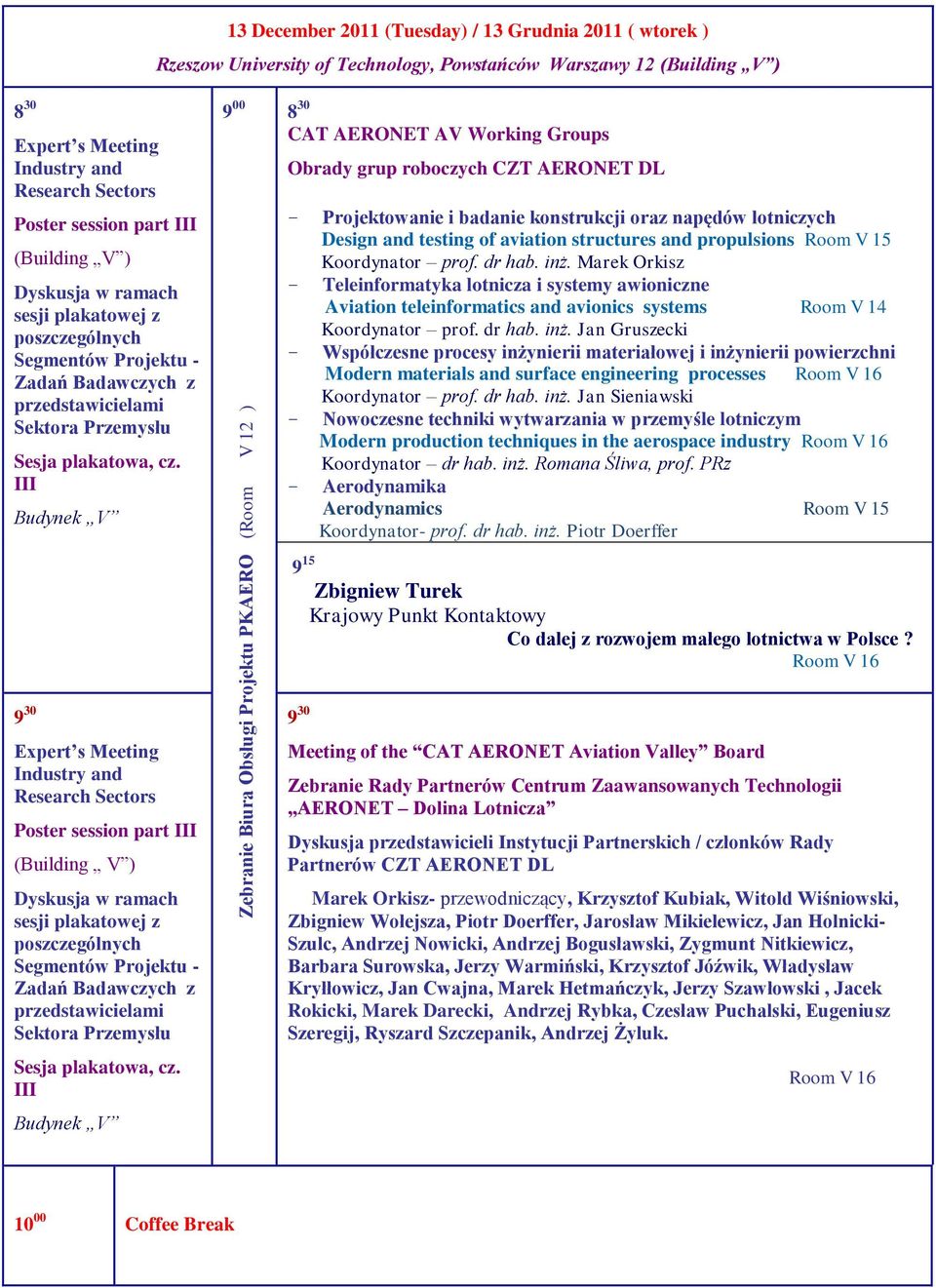 13 December 2011 (Tuesday) / 13 Grudnia 2011 ( wtorek )

Rzeszow University of Technology, Powstańców Warszawy 12 (Building „V”)

$8^{30}$

Expert’s Meeting Industry and Research Sectors

Poster session part III

(Building „V”)

Dyskusja w ramach sesji plakatowej z poszczególnych Segmentów Projektu - Zadań Badawczych z przedstawicielami Sektora Przemysłu

Sesja plakatowa, cz. III

Budynek „V”

$9^{30}$

Expert’s Meeting Industry and Research Sectors

Poster session part III

(Building „ V”)

Dyskusja w ramach sesji plakatowej z poszczególnych Segmentów Projektu - Zadań Badawczych z przedstawicielami Sektora Przemysłu

Sesja plakatowa, cz. III

Budynek „V”

$9^{00}$

Zebranie Biura Obsługi Projektu PKAERO (Room V 12 )

$8^{30}$

CAT AERONET AV Working Groups

Obrady grup roboczych CZT AERONET DL

- Projektowanie i badanie konstrukcji oraz napędów lotniczych
Design and testing of aviation structures and propulsions Room V 15
Koordynator – prof. dr hab. inż. Marek Orkisz
- Teleinformatyka lotnicza i systemy awioniczne
Aviation teleinformatics and avionics systems Room V 14
Koordynator – prof. dr hab. inż. Jan Gruszecki
- Współczesne procesy inżynierii materiałowej i inżynierii powierzchni
Modern materials and surface engineering processes Room V 16
Koordynator – prof. dr hab. inż. Jan Sieniawski
- Nowoczesne techniki wytwarzania w przemyśle lotniczym
Modern production techniques in the aerospace industry Room V 16
Koordynator – dr hab. inż. Romana Śliwa, prof. PRz
- Aerodynamika
Aerodynamics Room V 15
Koordynator- prof. dr hab. inż. Piotr Doerffer

$9^{15}$

Zbigniew Turek
Krajowy Punkt Kontaktowy
Co dalej z rozwojem małego lotnictwa w Polsce ?
Room V 16

$9^{30}$

Meeting of the “CAT AERONET Aviation Valley” Board

Zebranie Rady Partnerów Centrum Zaawansowanych Technologii „AERONET – Dolina Lotnicza”

Dyskusja przedstawicieli Instytucji Partnerskich / członków Rady Partnerów CZT AERONET DL

Marek Orkisz- przewodniczący, Krzysztof Kubiak, Witold Wiśniowski, Zbigniew Wołejsza, Piotr Doerffer, Jarosław Mikielewicz, Jan Holnicki-Szulc, Andrzej Nowicki, Andrzej Bogusławski, Zygmunt Nitkiewicz, Barbara Surowska, Jerzy Warmiński, Krzysztof Jóźwik, Władysław Kryłłowicz, Jan Cwajna, Marek Hetmańczyk, Jerzy Szawłowski , Jacek Rokicki, Marek Darecki, Andrzej Rybka, Czesław Puchalski, Eugeniusz Szeregij, Ryszard Szczepanik, Andrzej Żyluk.

Room V 16

$10^{00}$

Coffee Break